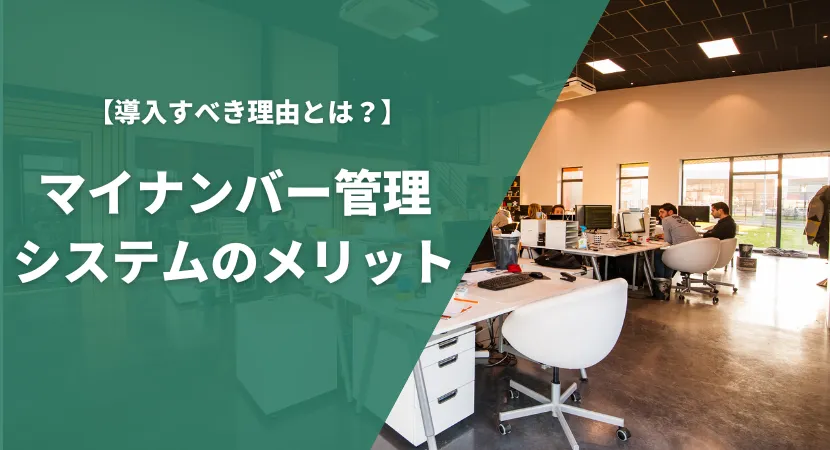 【導入すべき理由とは？】

マイナンバー管理システムのメリット